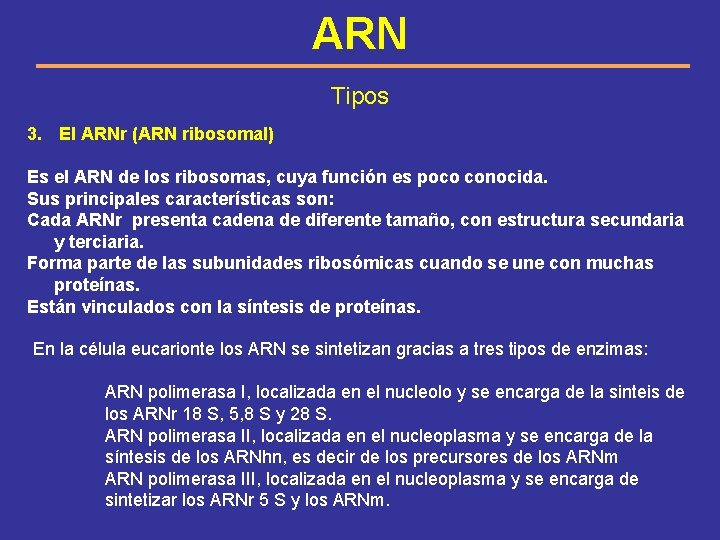 ARN

Tipos

3. El ARNr (ARN ribosomal)

Es el ARN de los ribosomas, cuya función es poco conocida.
Sus principales características son:
Cada ARNr presenta cadena de diferente tamaño, con estructura secundaria y terciaria.
Forma parte de las subunidades ribosómicas cuando se une con muchas proteínas.
Están vinculados con la síntesis de proteínas.

En la célula eucarionte los ARN se sintetizan gracias a tres tipos de enzimas:

ARN polimerasa I, localizada en el nucleolo y se encarga de la sinteis de los ARNr 18 S, 5,8 S y 28 S.
ARN polimerasa II, localizada en el nucleoplasma y se encarga de la síntesis de los ARNhn, es decir de los precursores de los ARNm
ARN polimerasa III, localizada en el nucleoplasma y se encarga de sintetizar los ARNr 5 S y los ARNm.